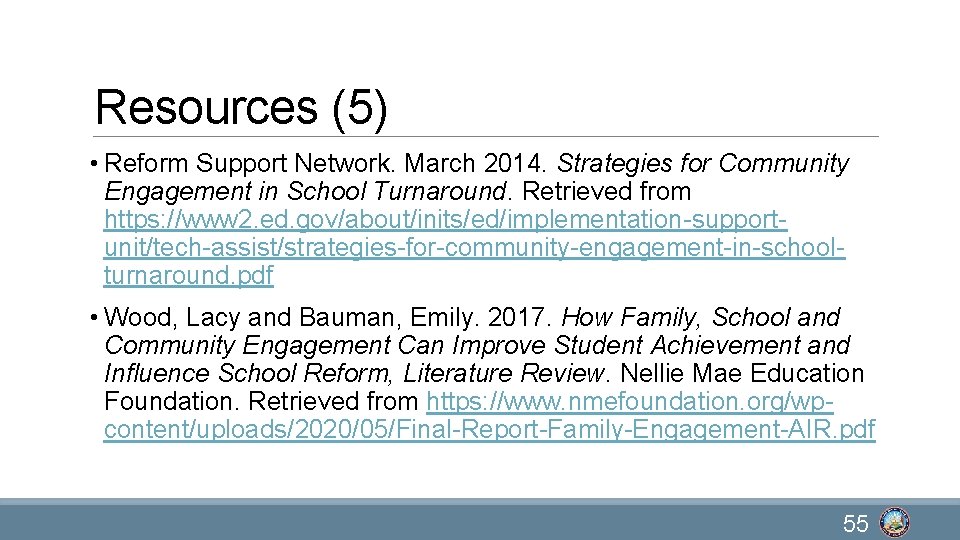 Resources (5)

• Reform Support Network. March 2014. Strategies for Community Engagement in School Turnaround. Retrieved from https://www2.ed.gov/about/inits/ed/implementation-support-unit/tech-assist/strategies-for-community-engagement-in-school-turnaround.pdf

• Wood, Lacy and Bauman, Emily. 2017. How Family, School and Community Engagement Can Improve Student Achievement and Influence School Reform, Literature Review. Nellie Mae Education Foundation. Retrieved from https://www.nmefoundation.org/wp-content/uploads/2020/05/Final-Report-Family-Engagement-AIR.pdf

55